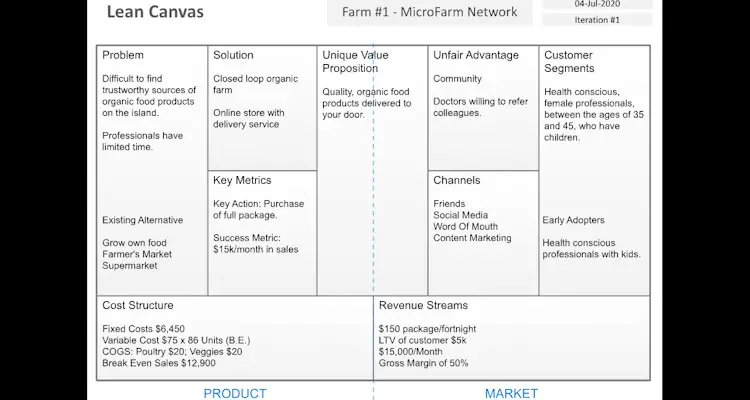 Lean Canvas

Farm #1 - MicroFarm Network

04-Jul-2020

Iteration #1

Problem

Difficult to find trustworthy sources of organic food products on the island.

Professionals have limited time.

Existing Alternative

Grow own food
Farmer's Market
Supermarket

Solution

Closed loop organic farm

Online store with delivery service

Key Metrics

Key Action: Purchase of full package.

Success Metric: $15k/month in sales

Unique Value Proposition

Quality, organic food products delivered to your door.

Unfair Advantage

Community

Doctors willing to refer colleagues.

Channels

Friends
Social Media
Word Of Mouth
Content Marketing

Customer Segments

Health conscious, female professionals, between the ages of 35 and 45, who have children.

Early Adopters

Health conscious professionals with kids.

Cost Structure

Fixed Costs $6,450
Variable Cost $75 x 86 Units (B.E.)
COGS: Poultry $20; Veggies $20
Break Even Sales $12,900

Revenue Streams

$150 package/fortnight
LTV of customer $5k
$15,000/Month
Gross Margin of 50%

PRODUCT

MARKET